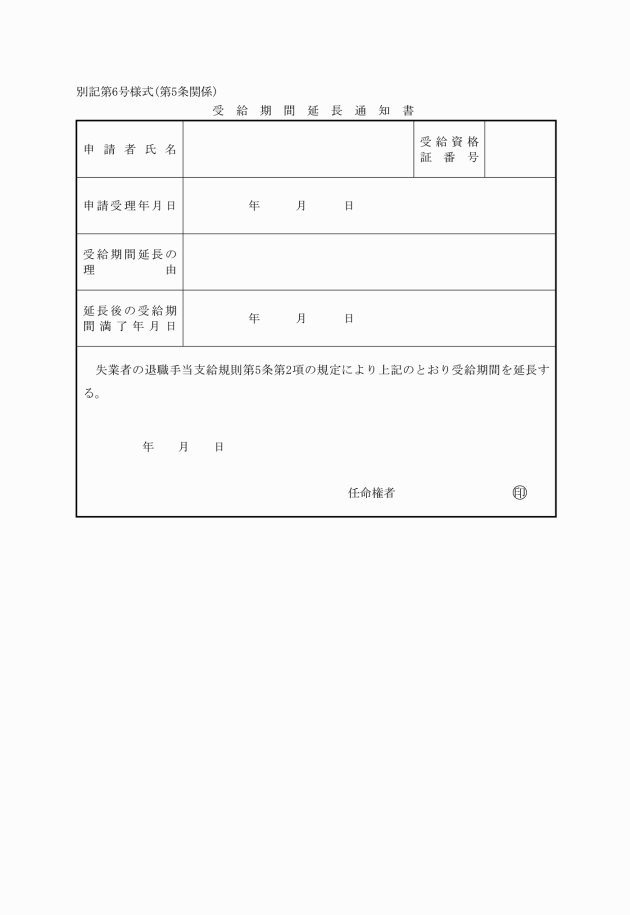 別記第6号様式(第5条関係)

受給期間延長通知書

| 申請者氏名 | | 受給資格証番号 | |
|---|---|---|---|
| 申請受理年月日 | 年　月　日 | | |
| 受給期間延長の理由 | | | |
| 延長後の受給期間満了年月日 | 年　月　日 | | |

失業者の退職手当支給規則第5条第2項の規定により上記のとおり受給期間を延長する。

年　月　日

任命権者　印